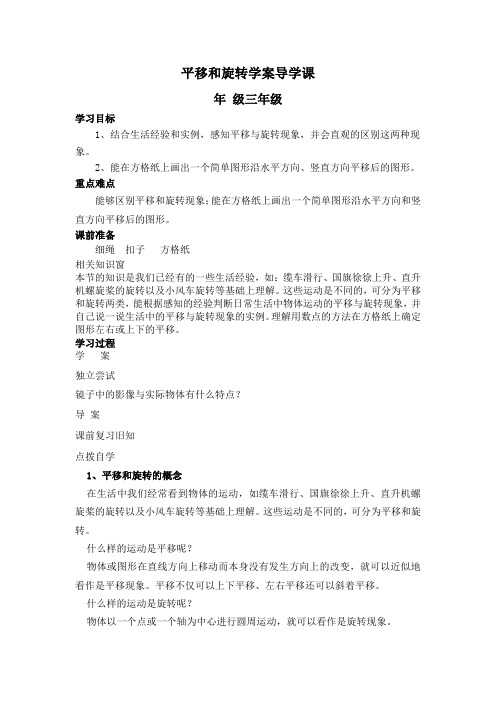 平移和旋转学案导学课

年 级三年级

学习目标

1、结合生活经验和实例，感知平移与旋转现象，并会直观的区别这两种现象。

2、能在方格纸上画出一个简单图形沿水平方向、竖直方向平移后的图形。

重点难点

能够区别平移和旋转现象；能在方格纸上画出一个简单图形沿水平方向和竖直方向平移后的图形。

课前准备

细绳 扣子 方格纸

相关知识窗

本节的知识是我们已经有的一些生活经验，如：缆车滑行、国旗徐徐上升、直升机螺旋桨的旋转以及小风车旋转等基础上理解。这些运动是不同的，可分为平移和旋转两类，能根据感知的经验判断日常生活中物体运动的平移与旋转现象，并自己说一说生活中的平移与旋转现象的实例。理解用数点的方法在方格纸上确定图形左右或上下的平移。

学习过程

学 案

独立尝试

镜子中的影像与实际物体有什么特点？

导 案

课前复习旧知

点拨自学

1、平移和旋转的概念

在生活中我们经常看到物体的运动，如缆车滑行、国旗徐徐上升、直升机螺旋桨的旋转以及小风车旋转等基础上理解。这些运动是不同的，可分为平移和旋转。

什么样的运动是平移呢？

物体或图形在直线方向上移动而本身没有发生方向上的改变，就可以近似地看作是平移现象。平移不仅可以上下平移、左右平移还可以斜着平移。

什么样的运动是旋转呢？

物体以一个点或一个轴为中心进行圆周运动，就可以看作是旋转现象。